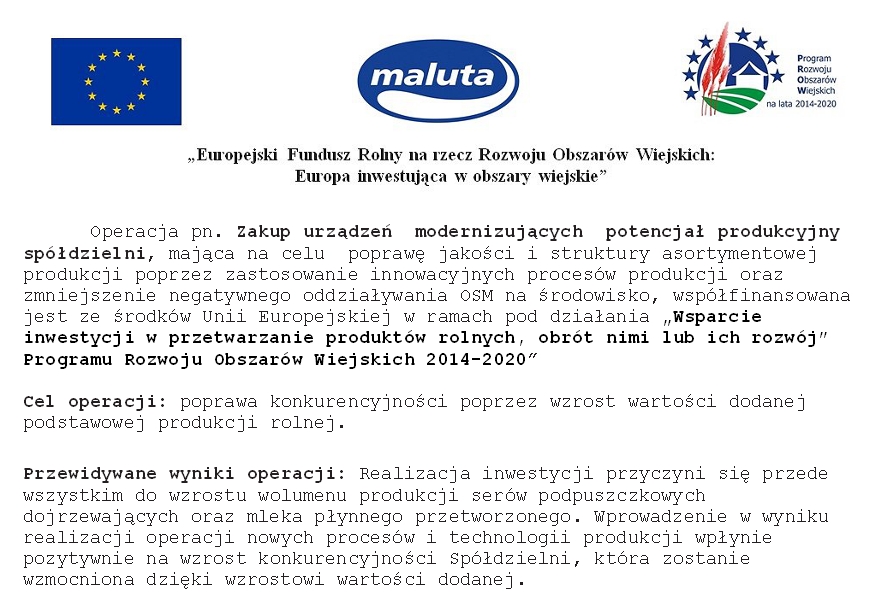 maluta

Program
Rozwoju
Obszarów
Wiejskich
na lata 2014-2020

„Europejski Fundusz Rolny na rzecz Rozwoju Obszarów Wiejskich:
Europa inwestująca w obszary wiejskie”

Operacja pn. Zakup urządzeń modernizujących potencjał produkcyjny spółdzielni, mająca na celu poprawę jakości i struktury asortymentowej produkcji poprzez zastosowanie innowacyjnych procesów produkcji oraz zmniejszenie negatywnego oddziaływania OSM na środowisko, współfinansowana jest ze środków Unii Europejskiej w ramach pod działania „Wsparcie inwestycji w przetwarzanie produktów rolnych, obrót nimi lub ich rozwój” Programu Rozwoju Obszarów Wiejskich 2014-2020”

Cel operacji: poprawa konkurencyjności poprzez wzrost wartości dodanej podstawowej produkcji rolnej.

Przewidywane wyniki operacji: Realizacja inwestycji przyczyni się przede wszystkim do wzrostu wolumenu produkcji serów podpuszczkowych dojrzewających oraz mleka płynnego przetworzonego. Wprowadzenie w wyniku realizacji operacji nowych procesów i technologii produkcji wpłynie pozytywnie na wzrost konkurencyjności Spółdzielni, która zostanie wzmocniona dzięki wzrostowi wartości dodanej.